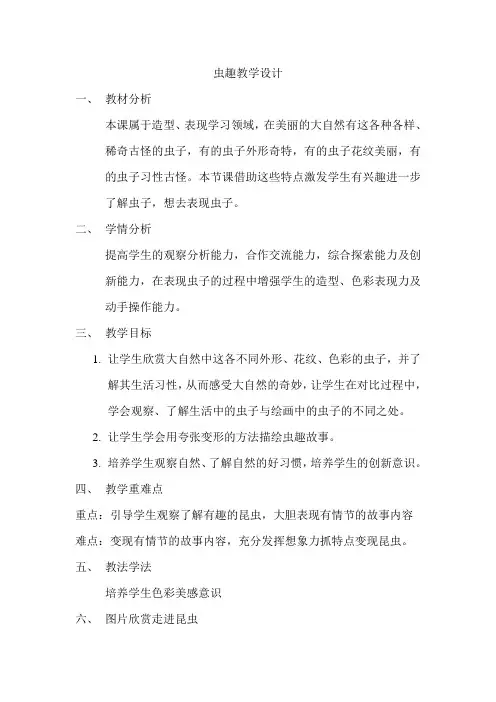 虫趣教学设计

一、 教材分析

本课属于造型、表现学习领域，在美丽的大自然有这各种各样、稀奇古怪的虫子，有的虫子外形奇特，有的虫子花纹美丽，有的虫子习性古怪。本节课借助这些特点激发学生有兴趣进一步了解虫子，想去表现虫子。

二、 学情分析

提高学生的观察分析能力，合作交流能力，综合探索能力及创新能力，在表现虫子的过程中增强学生的造型、色彩表现力及动手操作能力。

三、 教学目标

1. 让学生欣赏大自然中这各不同外形、花纹、色彩的虫子，并了解其生活习性，从而感受大自然的奇妙，让学生在对比过程中，学会观察、了解生活中的虫子与绘画中的虫子的不同之处。

2. 让学生学会用夸张变形的方法描绘虫趣故事。

3. 培养学生观察自然、了解自然的好习惯，培养学生的创新意识。

四、 教学重难点

重点：引导学生观察了解有趣的昆虫，大胆表现有情节的故事内容

难点：变现有情节的故事内容，充分发挥想象力抓特点变现昆虫。

五、 教法学法

培养学生色彩美感意识

六、 图片欣赏走进昆虫